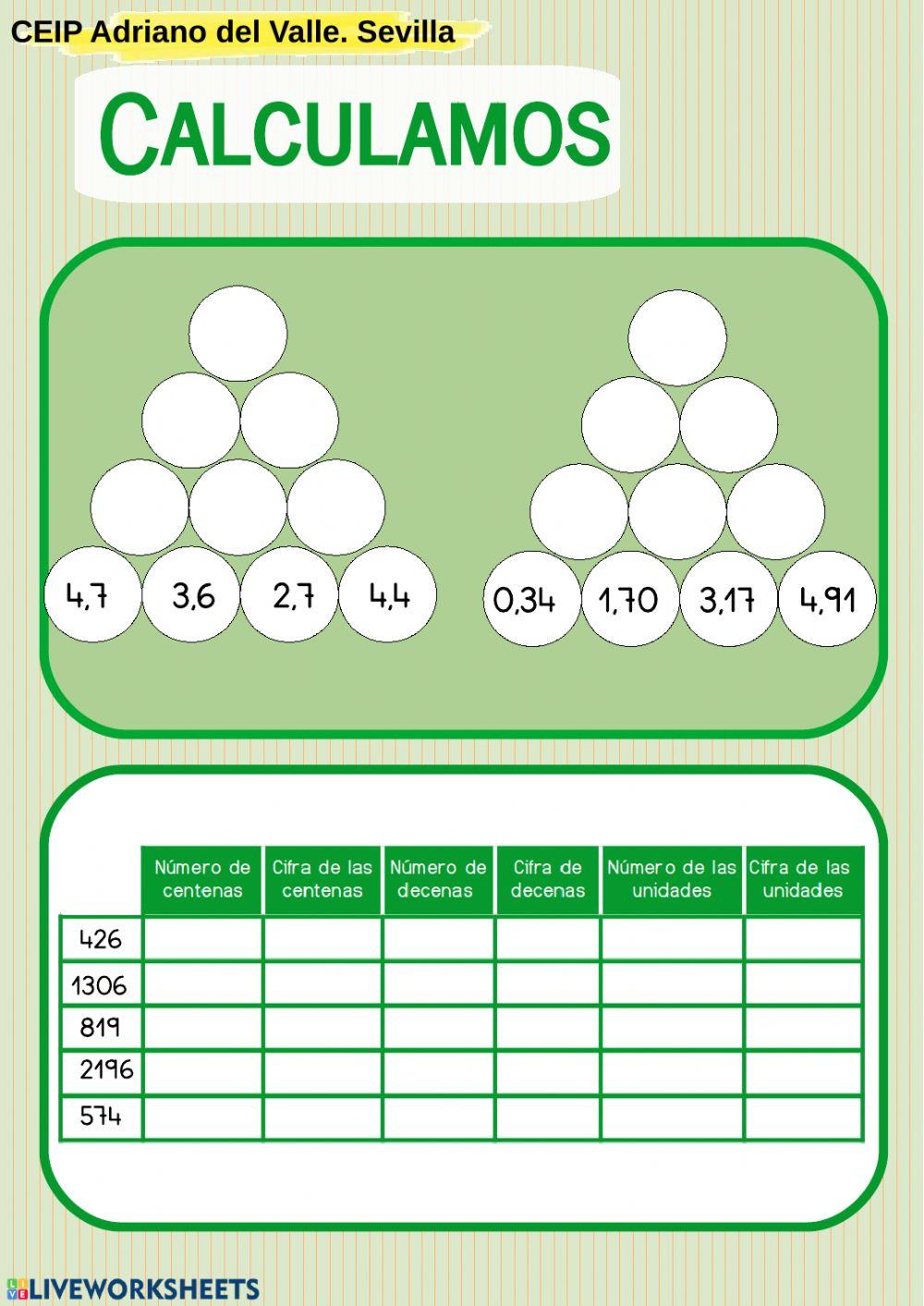 CEIP Adriano del Valle. Sevilla

CALCULAMOS

4,7 3,6 2,7 4,4

0,34 1,70 3,17 4,91

| | Número de centenas | Cifra de las centenas | Número de decenas | Cifra de decenas | Número de las unidades | Cifra de las unidades |
|---|---|---|---|---|---|---|
| 426 | | | | | | |
| 1306 | | | | | | |
| 819 | | | | | | |
| 2196 | | | | | | |
| 574 | | | | | | |

LIVEWORKSHEETS